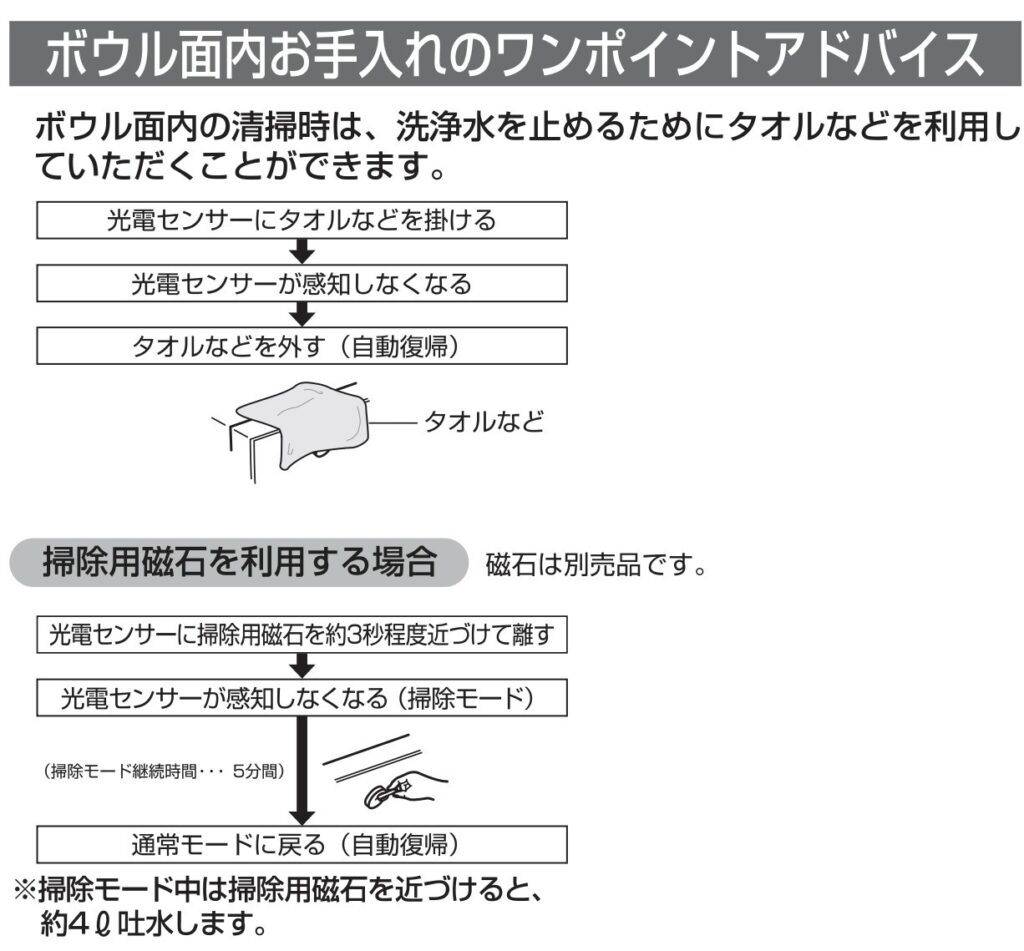 ボウル面内お手入れのワンポイントアドバイス

ボウル面内の清掃時は、洗浄水を止めるためにタオルなどを利用していただくことができます。

光電センサーにタオルなどを掛ける

光電センサーが感知しなくなる

タオルなどを外す（自動復帰）

タオルなど

掃除用磁石を利用する場合

磁石は別売品です。

光電センサーに掃除用磁石を約3秒程度近づけて離す

光電センサーが感知しなくなる（掃除モード）

（掃除モード継続時間・・・ 5分間）

通常モードに戻る（自動復帰）

※掃除モード中は掃除用磁石を近づけると、約4ℓ吐水します。